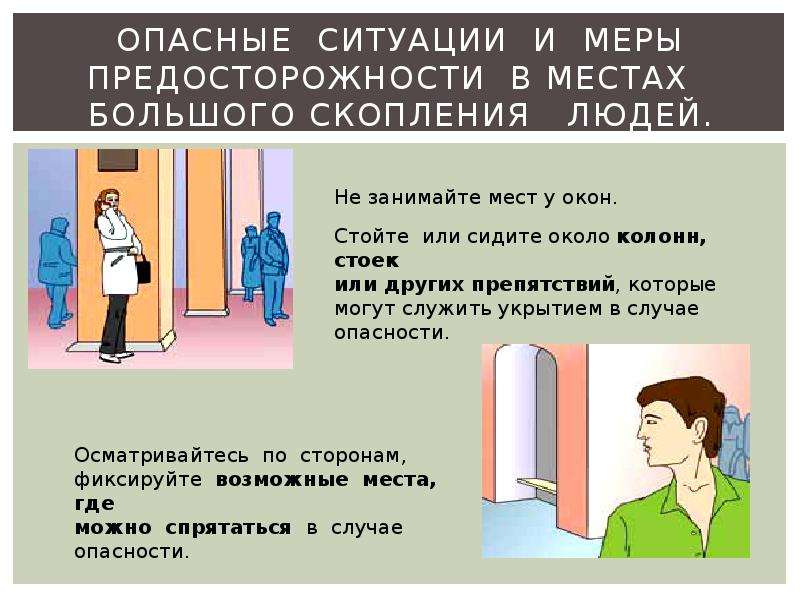 ОПАСНЫЕ СИТУАЦИИ И МЕРЫ ПРЕДОСТОРОЖНОСТИ В МЕСТАХ БОЛЬШОГО СКОПЛЕНИЯ ЛЮДЕЙ.

Не занимайте мест у окон.

Стойте или сидите около колонн, стоек или других препятствий, которые могут служить укрытием в случае опасности.

Осматривайтесь по сторонам, фиксируйте возможные места, где можно спрятаться в случае опасности.